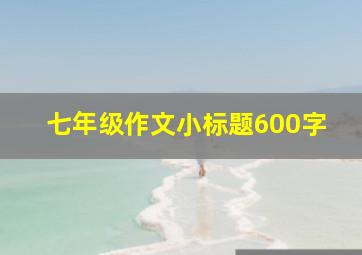 七年级作文小标题600字